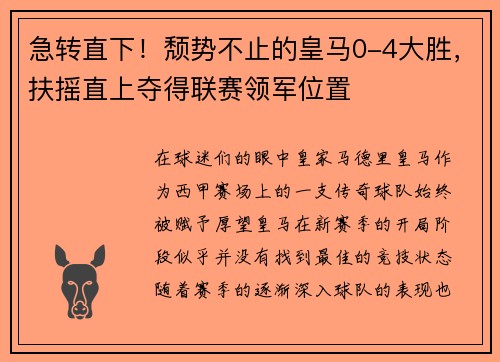 急转直下！颓势不止的皇马0-4大胜，扶摇直上夺得联赛领军位置

在球迷们的眼中皇家马德里皇马作为西甲赛场上的一支传奇球队始终被赋予厚望皇马在新赛季的开局阶段似乎并没有找到最佳的竞技状态随着赛季的逐渐深入球队的表现也